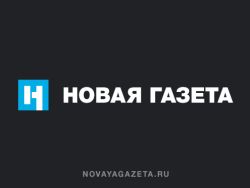 Н НОВАЯ ГАЗЕТА

NOVAYAGAZETA.RU